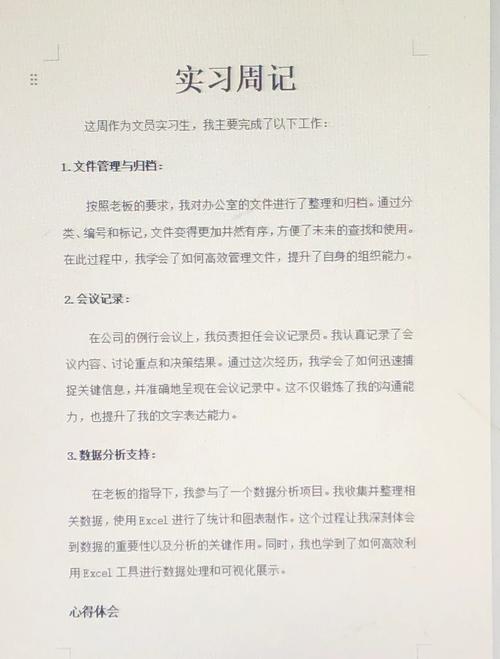 实习周记

这周作为文员实习生，我主要完成了以下工作：

1. 文件管理与归档：

按照老板的要求，我对办公室的文件进行了整理和归档。通过分类、编号和标记，文件变得更加井然有序，方便了未来的查找和使用。在此过程中，我学会了如何高效管理文件，提升了自身的组织能力。

2. 会议记录：

在公司的例行会议上，我负责担任会议记录员。我认真记录了会议内容、讨论重点和决策结果。通过这次经历，我学会了如何迅速捕捉关键信息，并准确地呈现在会议记录中。这不仅锻炼了我的沟通能力，也提升了我的文字表达能力。

3. 数据分析支持：

在老板的指导下，我参与了一个数据分析项目。我收集并整理相关数据，使用Excel进行了统计和图表制作。这个过程让我深刻体会到数据的重要性以及分析的关键作用。同时，我也学到了如何高效利用Excel工具进行数据处理和可视化展示。

心得体会